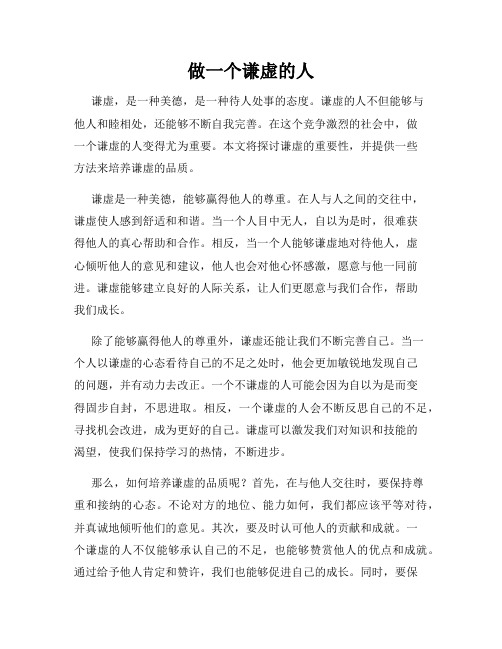 做一个谦虚的人

谦虚，是一种美德，是一种待人处事的态度。谦虚的人不但能够与他人和睦相处，还能够不断自我完善。在这个竞争激烈的社会中，做一个谦虚的人变得尤为重要。本文将探讨谦虚的重要性，并提供一些方法来培养谦虚的品质。

谦虚是一种美德，能够赢得他人的尊重。在人与人之间的交往中，谦虚使人感到舒适和和谐。当一个人目中无人，自以为是时，很难获得他人的真心帮助和合作。相反，当一个人能够谦虚地对待他人，虚心倾听他人的意见和建议，他人也会对他心怀感激，愿意与他一同前进。谦虚能够建立良好的人际关系，让人们更愿意与我们合作，帮助我们成长。

除了能够赢得他人的尊重外，谦虚还能让我们不断完善自己。当一个人以谦虚的心态看待自己的不足之处时，他会更加敏锐地发现自己的问题，并有动力去改正。一个不谦虚的人可能会因为自以为是而变得固步自封，不思进取。相反，一个谦虚的人会不断反思自己的不足，寻找机会改进，成为更好的自己。谦虚可以激发我们对知识和技能的渴望，使我们保持学习的热情，不断进步。

那么，如何培养谦虚的品质呢？首先，在与他人交往时，要保持尊重和接纳的心态。不论对方的地位、能力如何，我们都应该平等对待，并真诚地倾听他们的意见。其次，要及时认可他人的贡献和成就。一个谦虚的人不仅能够承认自己的不足，也能够赞赏他人的优点和成就。通过给予他人肯定和赞许，我们也能够促进自己的成长。同时，要保